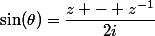 $\sin(\theta) = \frac{z + - + z^{-1}}{2i}$